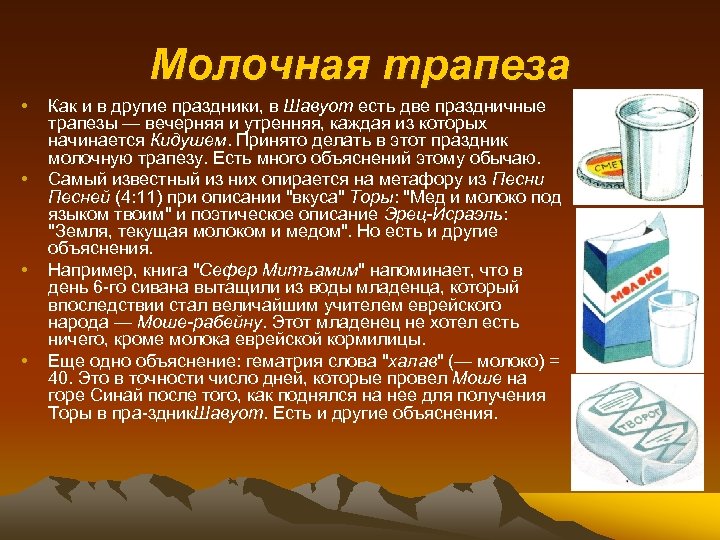 Молочная трапеза

• Как и в другие праздники, в Шавуот есть две праздничные трапезы — вечерняя и утренняя, каждая из которых начинается Кидушем. Принято делать в этот праздник молочную трапезу. Есть много объяснений этому обычаю.

• Самый известный из них опирается на метафору из Песни Песней (4:11) при описании "вкуса" Торы: "Мед и молоко под языком твоим" и поэтическое описание Эрец-Исраэль: "Земля, текущая молоком и медом". Но есть и другие объяснения.

• Например, книга "Сефер Митъамим" напоминает, что в день 6-го сивана вытащили из воды младенца, который впоследствии стал величайшим учителем еврейского народа — Моше-рабейну. Этот младенец не хотел есть ничего, кроме молока еврейской кормилицы.

• Еще одно объяснение: гематрия слова "халав" (— молоко) = 40. Это в точности число дней, которые провел Моше на горе Синай после того, как поднялся на нее для получения Торы в пра-здникШавуот. Есть и другие объяснения.

СМЕ

МОЛОКО

ТВОРОГ